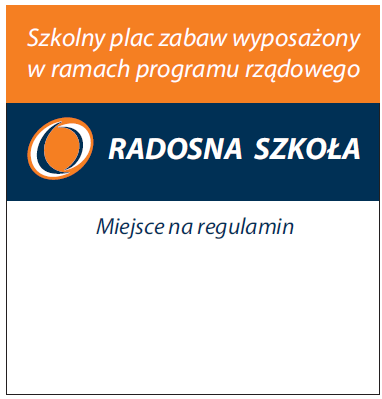 Szkolny plac zabaw wyposażony w ramach programu rządowego

RADOSNA SZKOŁA

Miejsce na regulamin